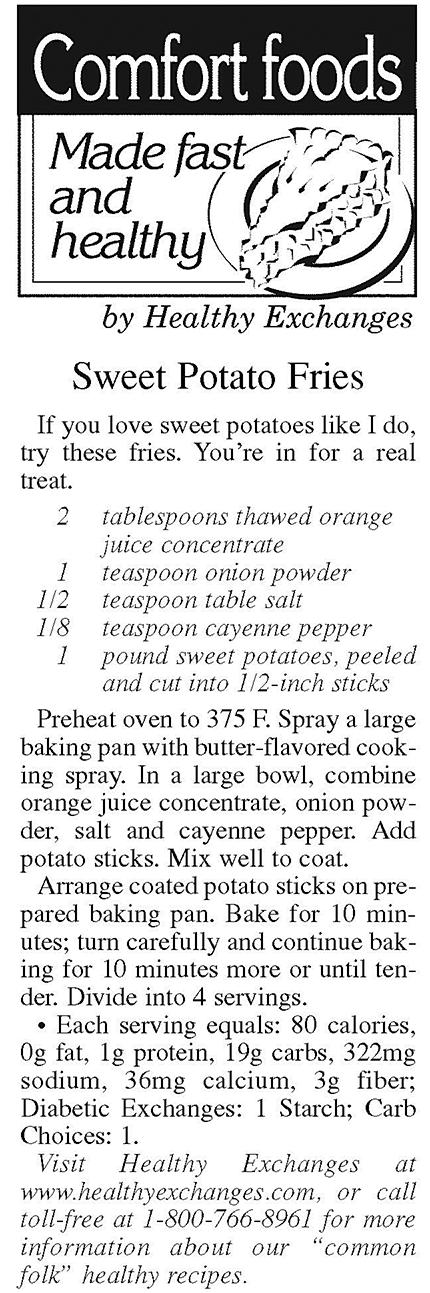 Comfort foods

Made fast and healthy

by Healthy Exchanges

Sweet Potato Fries

If you love sweet potatoes like I do, try these fries. You're in for a real treat.

2 tablespoons thawed orange juice concentrate
1 teaspoon onion powder
1/2 teaspoon table salt
1/8 teaspoon cayenne pepper
1 pound sweet potatoes, peeled and cut into 1/2-inch sticks

Preheat oven to 375 F. Spray a large baking pan with butter-flavored cooking spray. In a large bowl, combine orange juice concentrate, onion powder, salt and cayenne pepper. Add potato sticks. Mix well to coat.

Arrange coated potato sticks on prepared baking pan. Bake for 10 minutes; turn carefully and continue baking for 10 minutes more or until tender. Divide into 4 servings.

• Each serving equals: 80 calories, 0g fat, 1g protein, 19g carbs, 322mg sodium, 36mg calcium, 3g fiber; Diabetic Exchanges: 1 Starch; Carb Choices: 1.

Visit Healthy Exchanges at www.healthyexchanges.com, or call toll-free at 1-800-766-8961 for more information about our "common folk" healthy recipes.